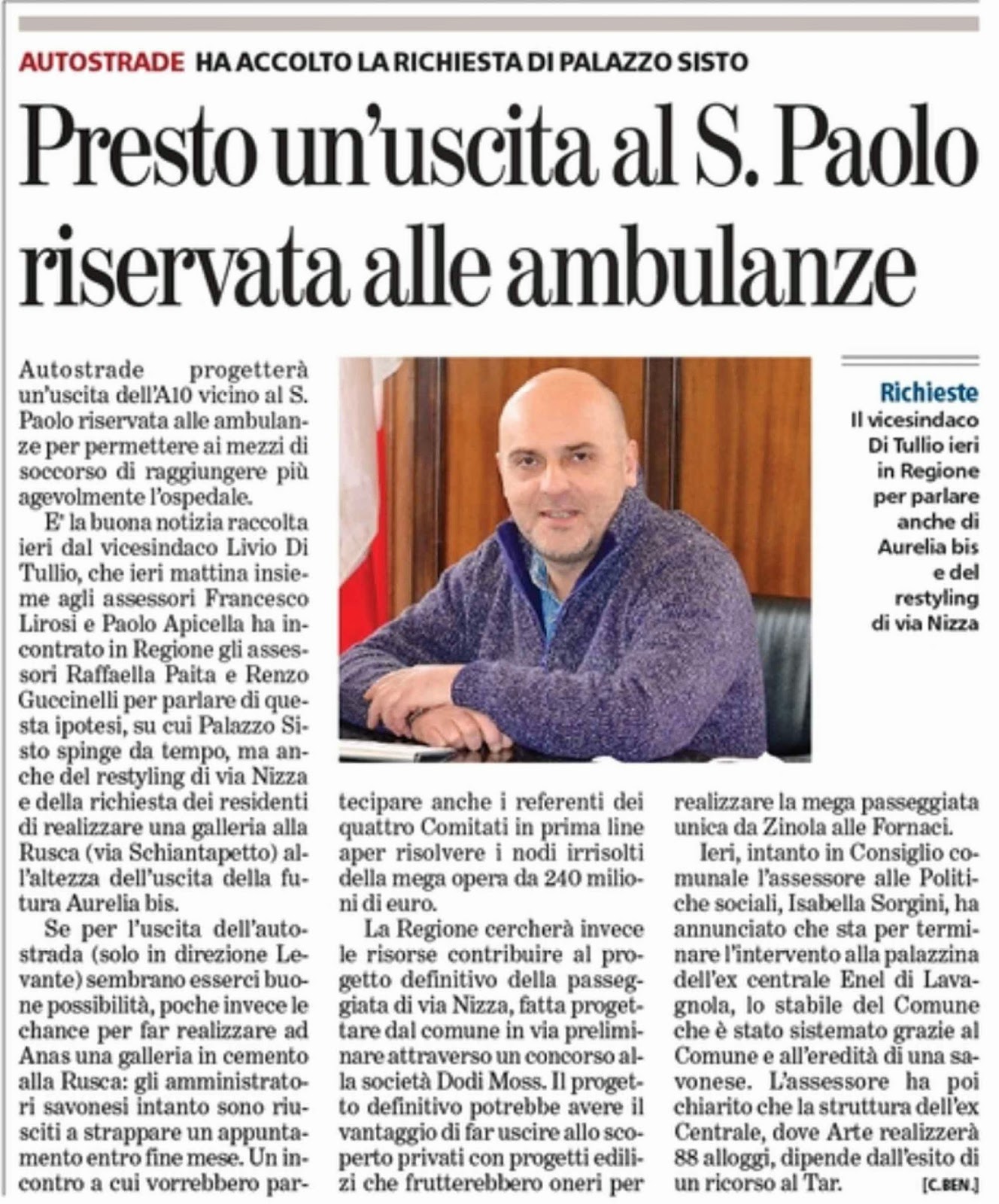 AUTOSTRADE HA ACCOLTO LA RICHIESTA DI PALAZZO SISTO

Presto un'uscita al S. Paolo riservata alle ambulanze

Autostrade progetterà un'uscita dell'A10 vicino al S. Paolo riservata alle ambulanze per permettere ai mezzi di soccorso di raggiungere più agevolmente l'ospedale.

E' la buona notizia raccolta ieri dal vicesindaco Livio Di Tullio, che ieri mattina insieme agli assessori Francesco Lirosi e Paolo Apicella ha incontrato in Regione gli assessori Raffaella Paita e Renzo Guccinelli per parlare di questa ipotesi, su cui Palazzo Sisto spinge da tempo, ma anche del restyling di via Nizza e della richiesta dei residenti di realizzare una galleria alla Rusca (via Schiantapetto) all'altezza dell'uscita della futura Aurelia bis.

Se per l'uscita dell'autostrada (solo in direzione Levante) sembrano esserci buone possibilità, poche invece le chance per far realizzare ad Anas una galleria in cemento alla Rusca: gli amministratori savonesi intanto sono riusciti a strappare un appuntamento entro fine mese. Un incontro a cui vorrebbero partecipare anche i referenti dei quattro Comitati in prima line aper risolvere i nodi irrisolti della mega opera da 240 milioni di euro.

La Regione cercherà invece le risorse contribuire al progetto definitivo della passeggiata di via Nizza, fatta progettare dal comune in via preliminare attraverso un concorso alla società Dodi Moss. Il progetto definitivo potrebbe avere il vantaggio di far uscire allo scoperto privati con progetti edilizi che frutterebbero oneri per realizzare la mega passeggiata unica da Zinola alle Fornaci.

Ieri, intanto in Consiglio comunale l'assessore alle Politiche sociali, Isabella Sorgini, ha annunciato che sta per terminare l'intervento alla palazzina dell'ex centrale Enel di Lavagnola, lo stabile del Comune che è stato sistemato grazie al Comune e all'eredità di una savonese. L'assessore ha poi chiarito che la struttura dell'ex Centrale, dove Arte realizzerà 88 alloggi, dipende dall'esito di un ricorso al Tar. [C.BEN.]

Richieste
Il vicesindaco Di Tullio ieri in Regione per parlare anche di Aurelia bis e del restyling di via Nizza